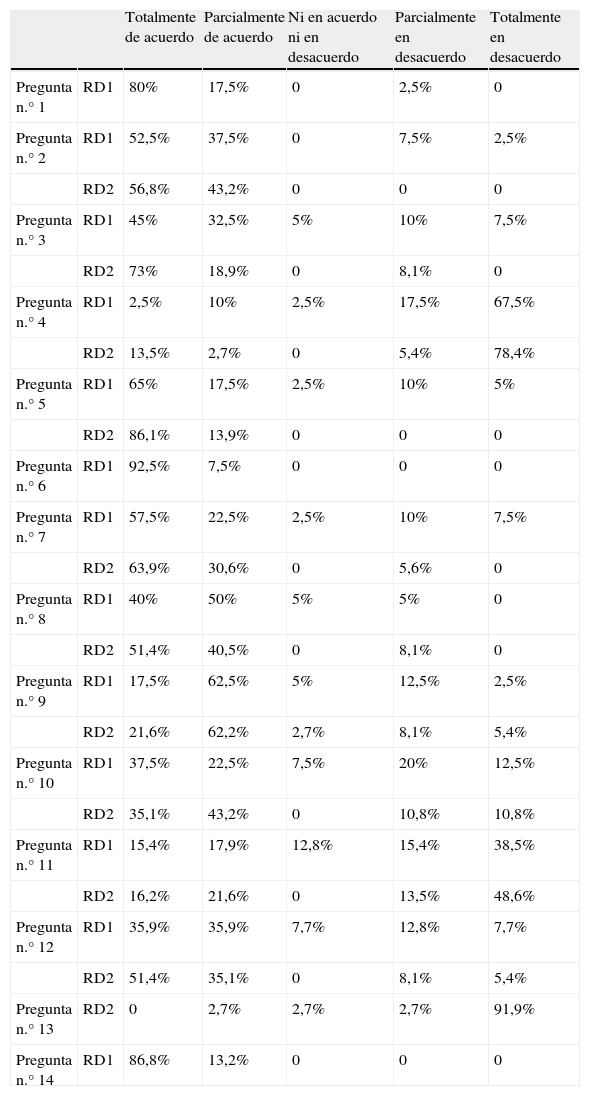 | | | Totalmente de acuerdo | Parcialmente de acuerdo | Ni en acuerdo ni en desacuerdo | Parcialmente en desacuerdo | Totalmente en desacuerdo |
|---|---|---|---|---|---|---|
| Pregunta n.° 1 | RD1 | 80% | 17,5% | 0 | 2,5% | 0 |
| Pregunta n.° 2 | RD1 | 52,5% | 37,5% | 0 | 7,5% | 2,5% |
| | RD2 | 56,8% | 43,2% | 0 | 0 | 0 |
| Pregunta n.° 3 | RD1 | 45% | 32,5% | 5% | 10% | 7,5% |
| | RD2 | 73% | 18,9% | 0 | 8,1% | 0 |
| Pregunta n.° 4 | RD1 | 2,5% | 10% | 2,5% | 17,5% | 67,5% |
| | RD2 | 13,5% | 2,7% | 0 | 5,4% | 78,4% |
| Pregunta n.° 5 | RD1 | 65% | 17,5% | 2,5% | 10% | 5% |
| | RD2 | 86,1% | 13,9% | 0 | 0 | 0 |
| Pregunta n.° 6 | RD1 | 92,5% | 7,5% | 0 | 0 | 0 |
| Pregunta n.° 7 | RD1 | 57,5% | 22,5% | 2,5% | 10% | 7,5% |
| | RD2 | 63,9% | 30,6% | 0 | 5,6% | 0 |
| Pregunta n.° 8 | RD1 | 40% | 50% | 5% | 5% | 0 |
| | RD2 | 51,4% | 40,5% | 0 | 8,1% | 0 |
| Pregunta n.° 9 | RD1 | 17,5% | 62,5% | 5% | 12,5% | 2,5% |
| | RD2 | 21,6% | 62,2% | 2,7% | 8,1% | 5,4% |
| Pregunta n.° 10 | RD1 | 37,5% | 22,5% | 7,5% | 20% | 12,5% |
| | RD2 | 35,1% | 43,2% | 0 | 10,8% | 10,8% |
| Pregunta n.° 11 | RD1 | 15,4% | 17,9% | 12,8% | 15,4% | 38,5% |
| | RD2 | 16,2% | 21,6% | 0 | 13,5% | 48,6% |
| Pregunta n.° 12 | RD1 | 35,9% | 35,9% | 7,7% | 12,8% | 7,7% |
| | RD2 | 51,4% | 35,1% | 0 | 8,1% | 5,4% |
| Pregunta n.° 13 | RD2 | 0 | 2,7% | 2,7% | 2,7% | 91,9% |
| Pregunta n.° 14 | RD1 | 86,8% | 13,2% | 0 | 0 | 0 |